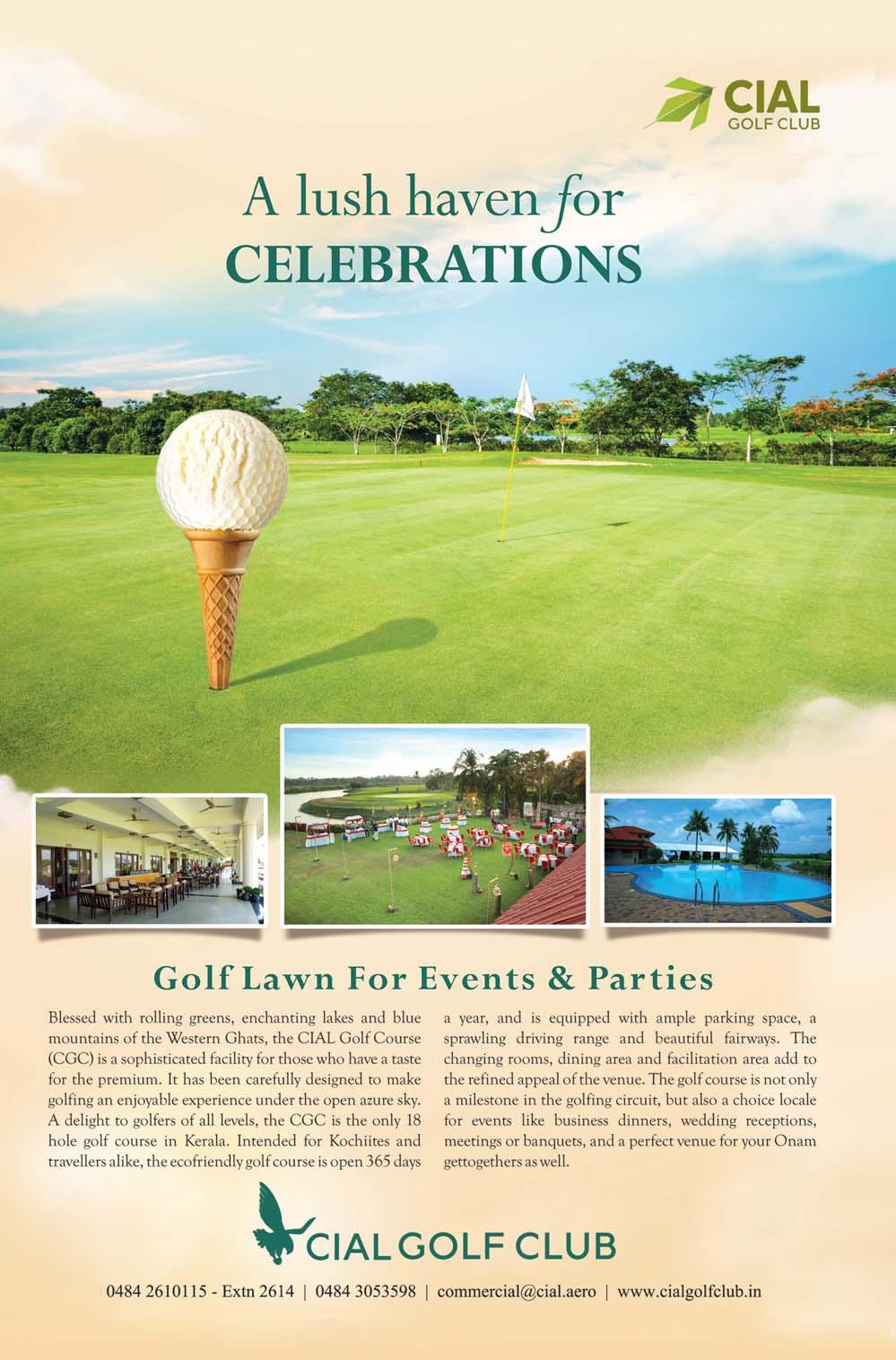 CIAL GOLF CLUB

A lush haven for CELEBRATIONS

Golf Lawn For Events & Parties

Blessed with rolling greens, enchanting lakes and blue mountains of the Western Ghats, the CIAL Golf Course (CGC) is a sophisticated facility for those who have a taste for the premium. It has been carefully designed to make golfing an enjoyable experience under the open azure sky. A delight to golfers of all levels, the CGC is the only 18 hole golf course in Kerala. Intended for Kochiites and travellers alike, the ecofriendly golf course is open 365 days a year, and is equipped with ample parking space, a sprawling driving range and beautiful fairways. The changing rooms, dining area and facilitation area add to the refined appeal of the venue. The golf course is not only a milestone in the golfing circuit, but also a choice locale for events like business dinners, wedding receptions, meetings or banquets, and a perfect venue for your Onam gettogethers as well.

CIAL GOLF CLUB

0484 2610115 - Extn 2614 | 0484 3053598 | commercial@cial.aero | www.cialgolfclub.in